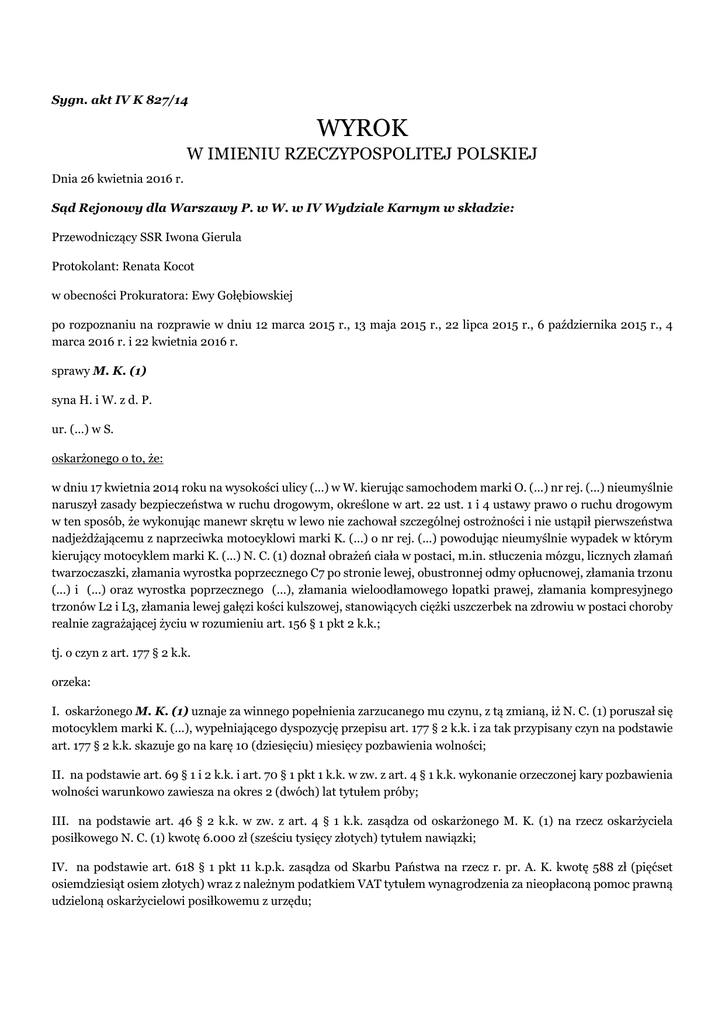 Sygn. akt IV K 827/14

WYROK
W IMIENIU RZECZYPOSPOLITEJ POLSKIEJ

Dnia 26 kwietnia 2016 r.

Sąd Rejonowy dla Warszawy P. w W. w IV Wydziale Karnym w składzie:

Przewodniczący SSR Iwona Gierula

Protokolant: Renata Kocot

w obecności Prokuratora: Ewy Gołębiowskiej

po rozpoznaniu na rozprawie w dniu 12 marca 2015 r., 13 maja 2015 r., 22 lipca 2015 r., 6 października 2015 r., 4 marca 2016 r. i 22 kwietnia 2016 r.

sprawy M. K. (1)

syna H. i W. z d. P.

ur. (...) w S.

oskarżonego o to, że:

w dniu 17 kwietnia 2014 roku na wysokości ulicy (...) w W. kierując samochodem marki O. (...) nr rej. (...) nieumyślnie naruszył zasady bezpieczeństwa w ruchu drogowym, określone w art. 22 ust. 1 i 4 ustawy prawo o ruchu drogowym w ten sposób, że wykonując manewr skrętu w lewo nie zachował szczególnej ostrożności i nie ustąpił pierwszeństwa nadjeżdżającemu z naprzeciwka motocyklowi marki K. (...) o nr rej. (...) powodując nieumyślnie wypadek w którym kierujący motocyklem marki K. (...) N. C. (1) doznał obrażeń ciała w postaci, m.in. stłuczenia mózgu, licznych złamań twarzoczaszki, złamania wyrostka poprzecznego C7 po stronie lewej, obustronnej odmy opłucnowej, złamania trzonu (...) i (...) oraz wyrostka poprzecznego (...), złamania wieloodłamowego łopatki prawej, złamania kompresyjnego trzonów L2 i L3, złamania lewej gałęzi kości kulszowej, stanowiących ciężki uszczerbek na zdrowiu w postaci choroby realnie zagrażającej życiu w rozumieniu art. 156 § 1 pkt 2 k.k.;

tj. o czyn z art. 177 § 2 k.k.

orzeka:

I. oskarżonego M. K. (1) uznaje za winnego popełnienia zarzucanego mu czynu, z tą zmianą, iż N. C. (1) poruszał się motocyklem marki K. (...), wypełniającego dyspozycję przepisu art. 177 § 2 k.k. i za tak przypisany czyn na podstawie art. 177 § 2 k.k. skazuje go na karę 10 (dziesięciu) miesięcy pozbawienia wolności;

II. na podstawie art. 69 § 1 i 2 k.k. i art. 70 § 1 pkt 1 k.k. w zw. z art. 4 § 1 k.k. wykonanie orzeczonej kary pozbawienia wolności warunkowo zawiesza na okres 2 (dwóch) lat tytułem próby;

III. na podstawie art. 46 § 2 k.k. w zw. z art. 4 § 1 k.k. zasądza od oskarżonego M. K. (1) na rzecz oskarżyciela posiłkowego N. C. (1) kwotę 6.000 zł (sześciu tysięcy złotych) tytułem nawiązki;

IV. na podstawie art. 618 § 1 pkt 11 k.p.k. zasądza od Skarbu Państwa na rzecz r. pr. A. K. kwotę 588 zł (pięćset osiemdziesiąt osiem złotych) wraz z należnym podatkiem VAT tytułem wynagrodzenia za nieopłaconą pomoc prawną udzieloną oskarżycielowi posiłkowemu z urzędu;